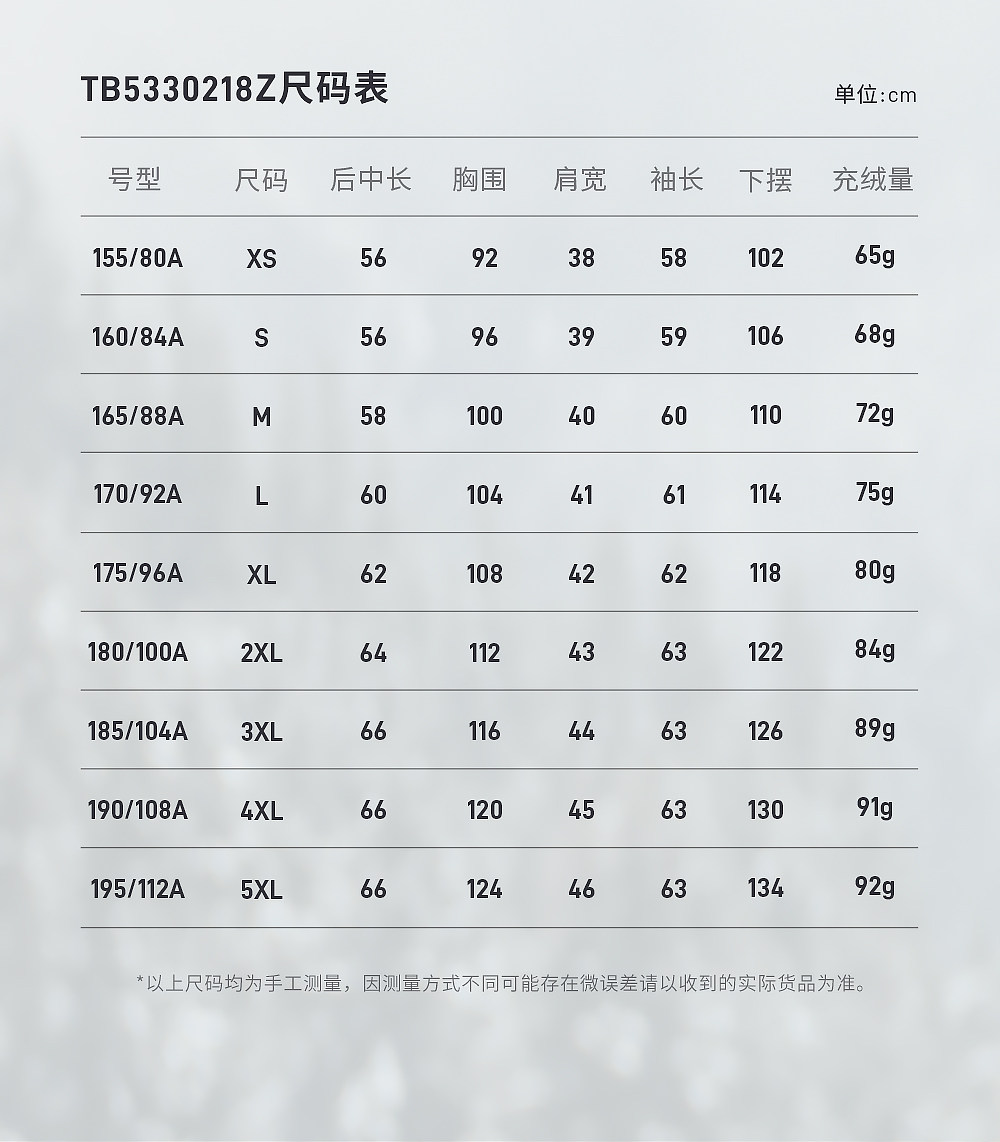 TB5330218Z尺码表

单位:cm

| 号型 | 尺码 | 后中长 | 胸围 | 肩宽 | 袖长 | 下摆 | 充绒量 |
|---|---|---|---|---|---|---|---|
| 155/80A | XS | 56 | 92 | 38 | 58 | 102 | 65g |
| 160/84A | S | 56 | 96 | 39 | 59 | 106 | 68g |
| 165/88A | M | 58 | 100 | 40 | 60 | 110 | 72g |
| 170/92A | L | 60 | 104 | 41 | 61 | 114 | 75g |
| 175/96A | XL | 62 | 108 | 42 | 62 | 118 | 80g |
| 180/100A | 2XL | 64 | 112 | 43 | 63 | 122 | 84g |
| 185/104A | 3XL | 66 | 116 | 44 | 63 | 126 | 89g |
| 190/108A | 4XL | 66 | 120 | 45 | 63 | 130 | 91g |
| 195/112A | 5XL | 66 | 124 | 46 | 63 | 134 | 92g |

*以上尺码均为手工测量，因测量方式不同可能存在微误差请以收到的实际货品为准。